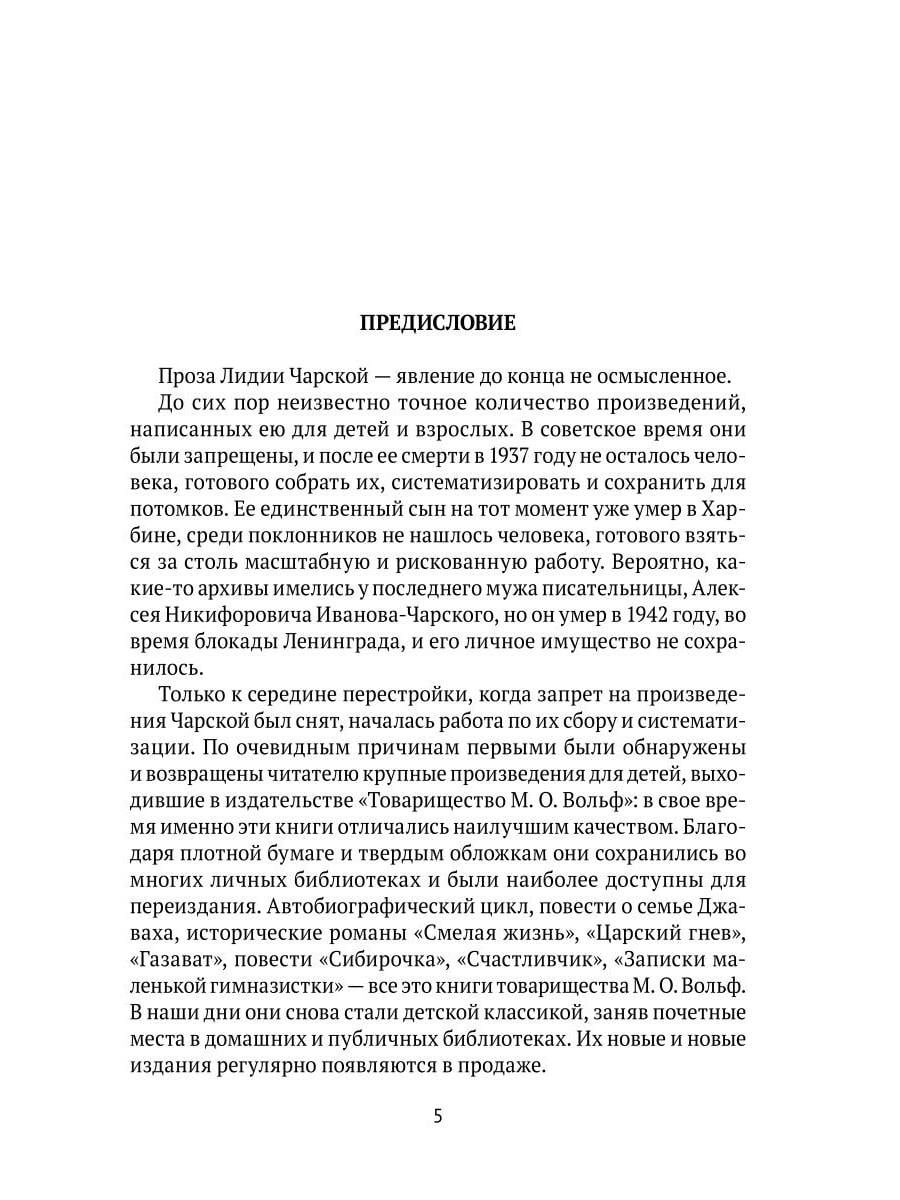 ПРЕДИСЛОВИЕ

Проза Лидии Чарской — явление до конца не осмысленное.

До сих пор неизвестно точное количество произведений, написанных ею для детей и взрослых. В советское время они были запрещены, и после ее смерти в 1937 году не осталось человека, готового собрать их, систематизировать и сохранить для потомков. Ее единственный сын на тот момент уже умер в Харбине, среди поклонников не нашлось человека, готового взяться за столь масштабную и рискованную работу. Вероятно, какие-то архивы имелись у последнего мужа писательницы, Алексея Никифоровича Иванова-Чарского, но он умер в 1942 году, во время блокады Ленинграда, и его личное имущество не сохранилось.

Только к середине перестройки, когда запрет на произведения Чарской был снят, началась работа по их сбору и систематизации. По очевидным причинам первыми были обнаружены и возвращены читателю крупные произведения для детей, выходившие в издательстве «Товарищество М. О. Вольф»: в свое время именно эти книги отличались наилучшим качеством. Благодаря плотной бумаге и твердым обложкам они сохранились во многих личных библиотеках и были наиболее доступны для переиздания. Автобиографический цикл, повести о семье Джаваха, исторические романы «Смелая жизнь», «Царский гнев», «Газават», повести «Сибирочка», «Счастливчик», «Записки маленькой гимназистки» — все это книги товарищества М. О. Вольф. В наши дни они снова стали детской классикой, заняв почетные места в домашних и публичных библиотеках. Их новые и новые издания регулярно появляются в продаже.

5